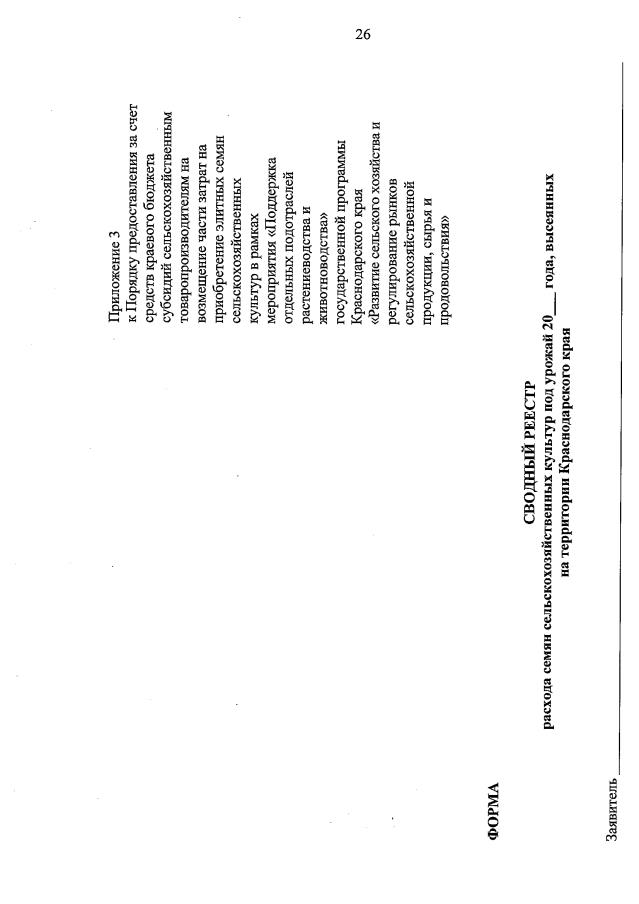 26

Приложение 3
к Порядку предоставления за счет средств краевого бюджета субсидий сельскохозяйственным товаропроизводителям на возмещение части затрат на приобретение элитных семян сельскохозяйственных культур в рамках мероприятия «Поддержка отдельных подотраслей растениеводства и животноводства» государственной программы Краснодарского края «Развитие сельского хозяйства и регулирование рынков сельскохозяйственной продукции, сырья и продовольствия»

ФОРМА

СВОДНЫЙ РЕЕСТР
расхода семян сельскохозяйственных культур под урожай 20____ года, высеянных на территории Краснодарского края

Заявитель ____